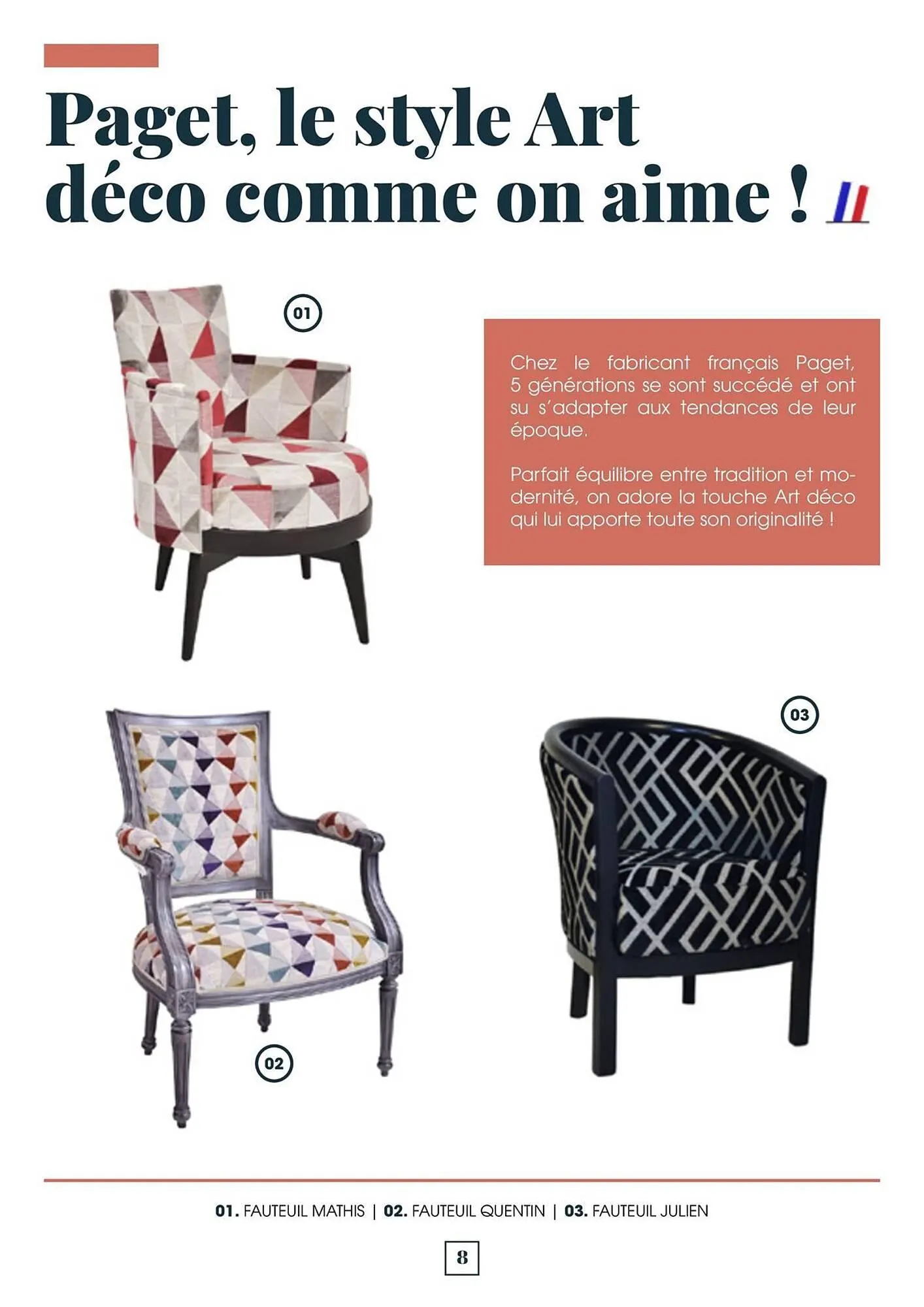 Paget, le style Art déco comme on aime !

01

Chez le fabricant français Paget, 5 générations se sont succédé et ont su s'adapter aux tendances de leur époque.

Parfait équilibre entre tradition et modernité, on adore la touche Art déco qui lui apporte toute son originalité !

03

02

01. FAUTEUIL MATHIS | 02. FAUTEUIL QUENTIN | 03. FAUTEUIL JULIEN

8